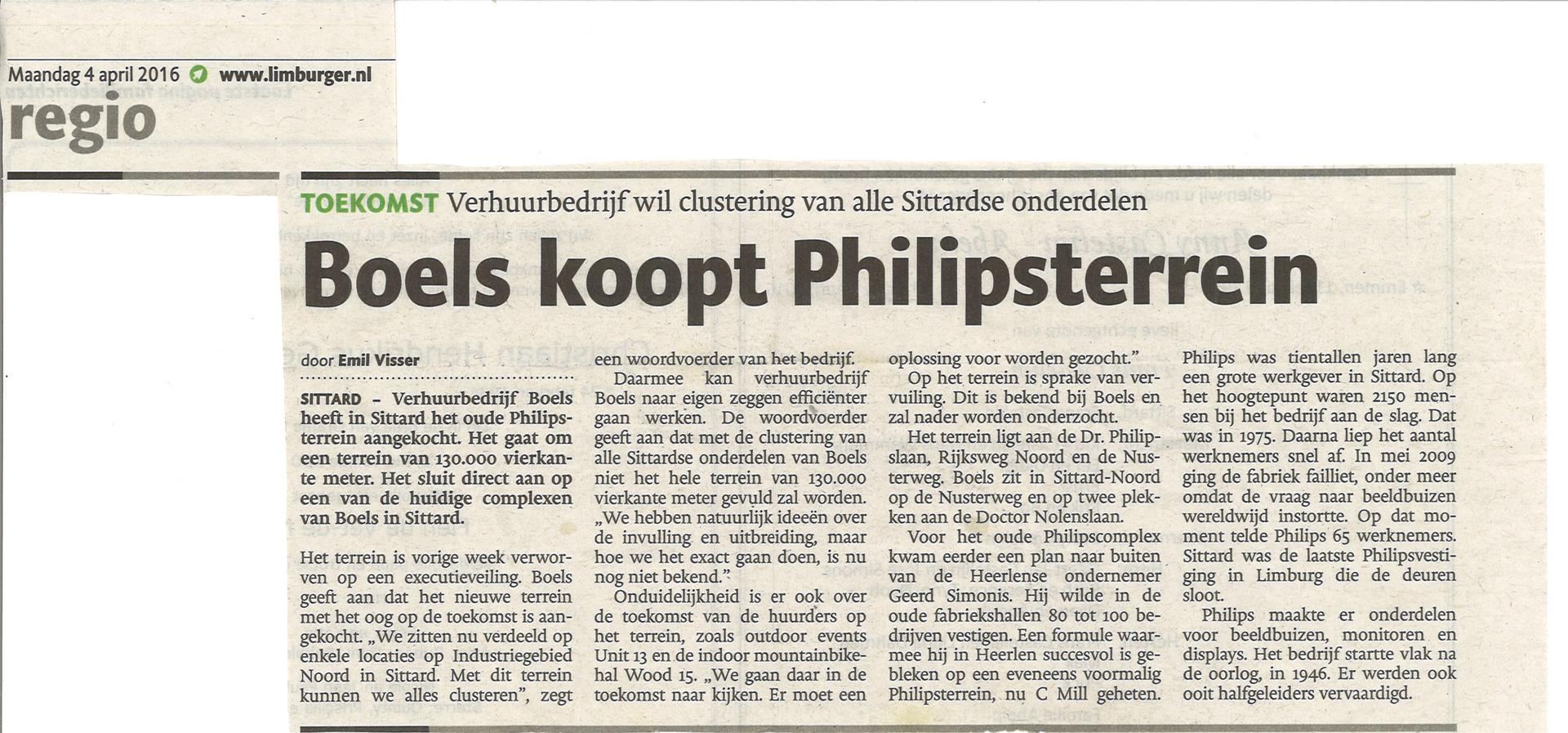 Maandag 4 april 2016 www.limburger.nl

regio

TOEKOMST Verhuurbedrijf wil clustering van alle Sittardse onderdelen

Boels koopt Philipsterrein

door Emil Visser

SITTARD – Verhuurbedrijf Boels heeft in Sittard het oude Philipsterrein aangekocht. Het gaat om een terrein van 130.000 vierkante meter. Het sluit direct aan op een van de huidige complexen van Boels in Sittard.

Het terrein is vorige week verworven op een executieveiling. Boels geeft aan dat het nieuwe terrein met het oog op de toekomst is aangekocht. „We zitten nu verdeeld op enkele locaties op Industriegebied Noord in Sittard. Met dit terrein kunnen we alles clusteren", zegt een woordvoerder van het bedrijf.

Daarmee kan verhuurbedrijf Boels naar eigen zeggen efficiënter gaan werken. De woordvoerder geeft aan dat met de clustering van alle Sittardse onderdelen van Boels niet het hele terrein van 130.000 vierkante meter gevuld zal worden. „We hebben natuurlijk ideeën over de invulling en uitbreiding, maar hoe we het exact gaan doen, is nu nog niet bekend."

Onduidelijkheid is er ook over de toekomst van de huurders op het terrein, zoals outdoor events Unit 13 en de indoor mountainbikehal Wood 15. „We gaan daar in de toekomst naar kijken. Er moet een oplossing voor worden gezocht."

Op het terrein is sprake van vervuiling. Dit is bekend bij Boels en zal nader worden onderzocht.

Het terrein ligt aan de Dr. Philipslaan, Rijksweg Noord en de Nusterweg. Boels zit in Sittard-Noord op de Nusterweg en op twee plekken aan de Doctor Nolenslaan.

Voor het oude Philipscomplex kwam eerder een plan naar buiten van de Heerlense ondernemer Geerd Simonis. Hij wilde in de oude fabriekshallen 80 tot 100 bedrijven vestigen. Een formule waarmee hij in Heerlen succesvol is gebleken op een eveneens voormalig Philipsterrein, nu C Mill geheten.

Philips was tientallen jaren lang een grote werkgever in Sittard. Op het hoogtepunt waren 2150 mensen bij het bedrijf aan de slag. Dat was in 1975. Daarna liep het aantal werknemers snel af. In mei 2009 ging de fabriek failliet, onder meer omdat de vraag naar beeldbuizen wereldwijd instortte. Op dat moment telde Philips 65 werknemers. Sittard was de laatste Philipsvestiging in Limburg die de deuren sloot.

Philips maakte er onderdelen voor beeldbuizen, monitoren en displays. Het bedrijf startte vlak na de oorlog, in 1946. Er werden ook ooit halfgeleiders vervaardigd.